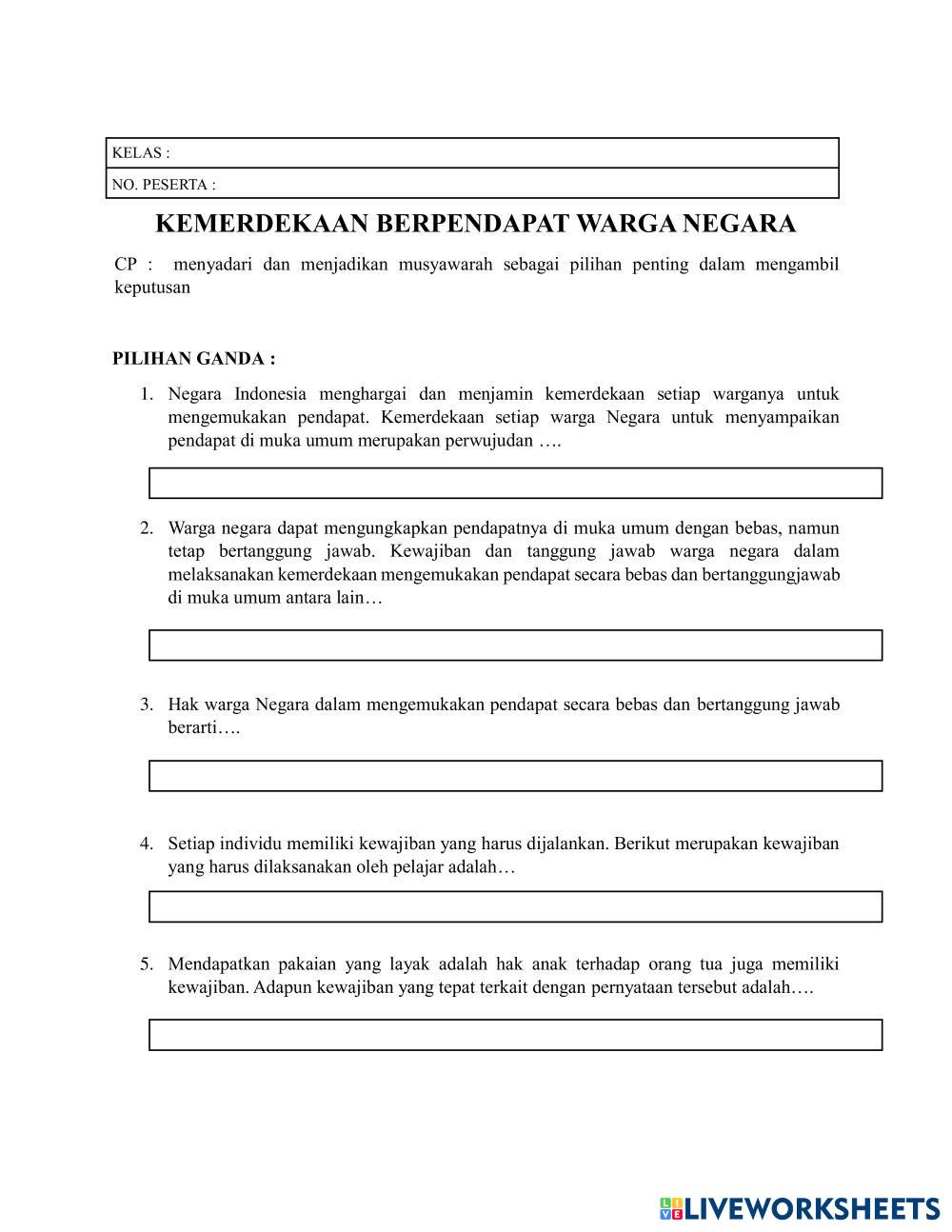 KELAS :
NO. PESERTA :

KEMERDEKAAN BERPENDAPAT WARGA NEGARA

CP : menyadari dan menjadikan musyawarah sebagai pilihan penting dalam mengambil keputusan

PILIHAN GANDA :

1. Negara Indonesia menghargai dan menjamin kemerdekaan setiap warganya untuk mengemukakan pendapat. Kemerdekaan setiap warga Negara untuk menyampaikan pendapat di muka umum merupakan perwujudan ….

2. Warga negara dapat mengungkapkan pendapatnya di muka umum dengan bebas, namun tetap bertanggung jawab. Kewajiban dan tanggung jawab warga negara dalam melaksanakan kemerdekaan mengemukakan pendapat secara bebas dan bertanggungjawab di muka umum antara lain…

3. Hak warga Negara dalam mengemukakan pendapat secara bebas dan bertanggung jawab berarti….

4. Setiap individu memiliki kewajiban yang harus dijalankan. Berikut merupakan kewajiban yang harus dilaksanakan oleh pelajar adalah…

5. Mendapatkan pakaian yang layak adalah hak anak terhadap orang tua juga memiliki kewajiban. Adapun kewajiban yang tepat terkait dengan pernyataan tersebut adalah….

LIVEWORKSHEETS